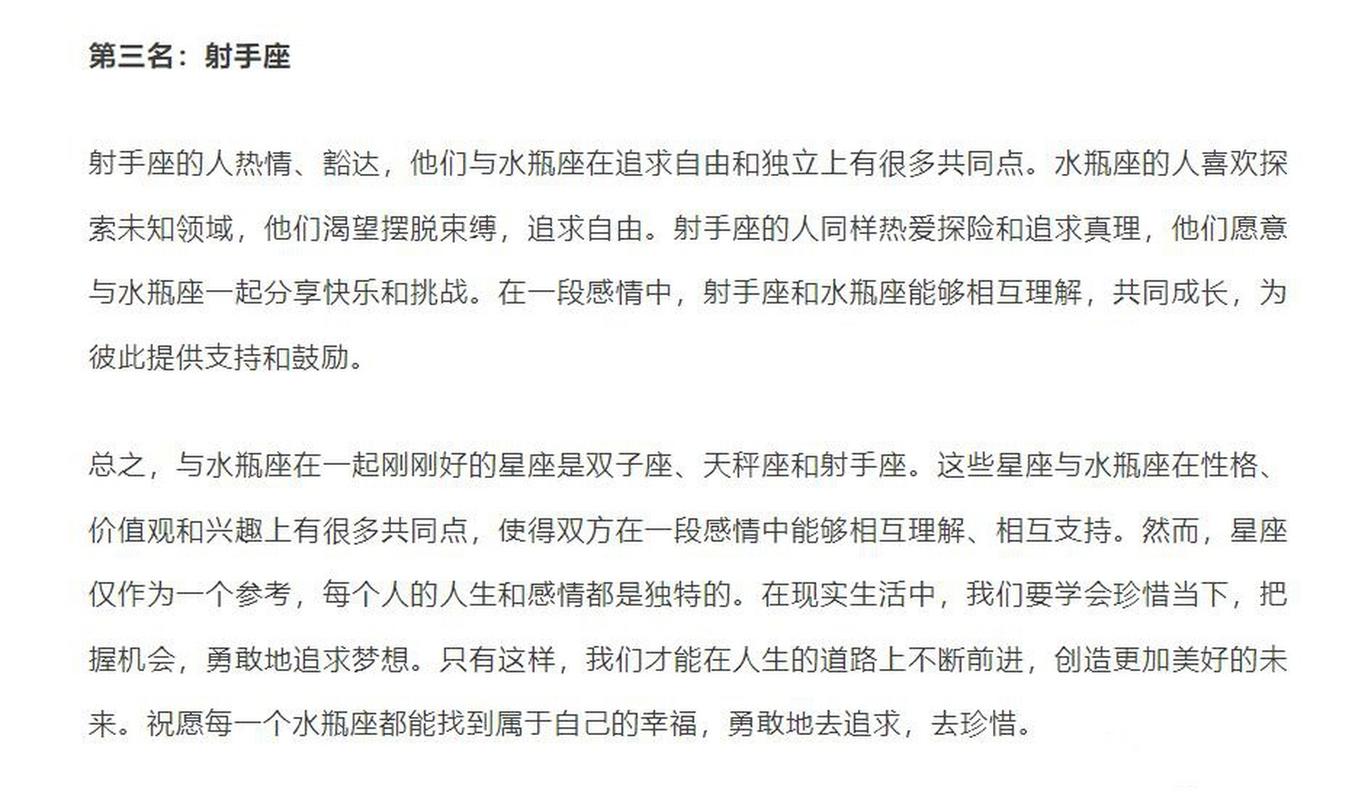 第三名：射手座

射手座的人热情、豁达，他们与水瓶座在追求自由和独立上有很多共同点。水瓶座的人喜欢探索未知领域，他们渴望摆脱束缚，追求自由。射手座的人同样热爱探险和追求真理，他们愿意与水瓶座一起分享快乐和挑战。在一段感情中，射手座和水瓶座能够相互理解，共同成长，为彼此提供支持和鼓励。

总之，与水瓶座在一起刚刚好的星座是双子座、天秤座和射手座。这些星座与水瓶座在性格、价值观和兴趣上有很多共同点，使得双方在一段感情中能够相互理解、相互支持。然而，星座仅作为一个参考，每个人的人生和感情都是独特的。在现实生活中，我们要学会珍惜当下，把握机会，勇敢地追求梦想。只有这样，我们才能在人生的道路上不断前进，创造更加美好的未来。祝愿每一个水瓶座都能找到属于自己的幸福，勇敢地去追求，去珍惜。